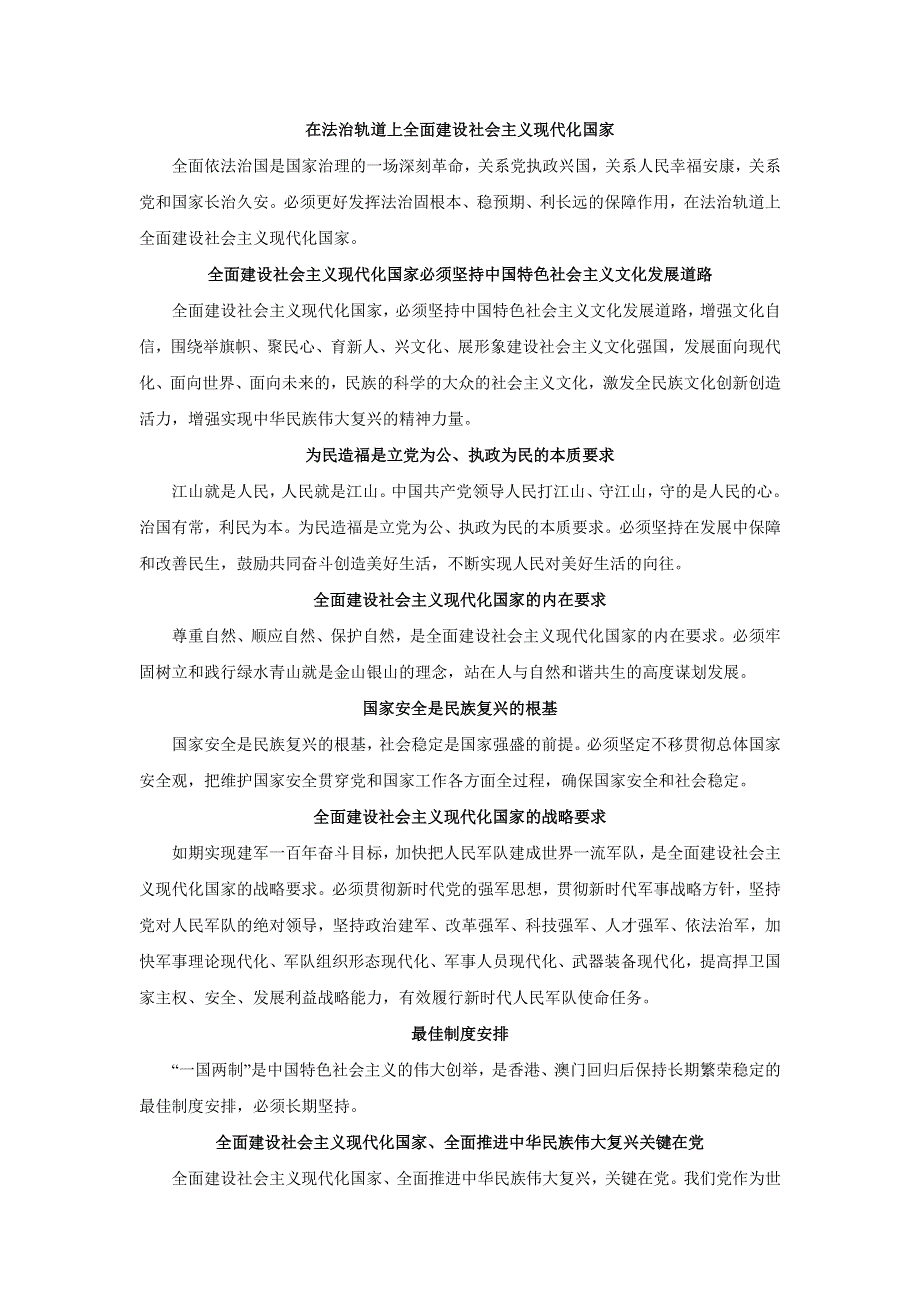 在法治轨道上全面建设社会主义现代化国家

全面依法治国是国家治理的一场深刻革命，关系党执政兴国，关系人民幸福安康，关系党和国家长治久安。必须更好发挥法治固根本、稳预期、利长远的保障作用，在法治轨道上全面建设社会主义现代化国家。

全面建设社会主义现代化国家必须坚持中国特色社会主义文化发展道路

全面建设社会主义现代化国家，必须坚持中国特色社会主义文化发展道路，增强文化自信，围绕举旗帜、聚民心、育新人、兴文化、展形象建设社会主义文化强国，发展面向现代化、面向世界、面向未来的，民族的科学的大众的社会主义文化，激发全民族文化创新创造活力，增强实现中华民族伟大复兴的精神力量。

为民造福是立党为公、执政为民的本质要求

江山就是人民，人民就是江山。中国共产党领导人民打江山、守江山，守的是人民的心。治国有常，利民为本。为民造福是立党为公、执政为民的本质要求。必须坚持在发展中保障和改善民生，鼓励共同奋斗创造美好生活，不断实现人民对美好生活的向往。

全面建设社会主义现代化国家的内在要求

尊重自然、顺应自然、保护自然，是全面建设社会主义现代化国家的内在要求。必须牢固树立和践行绿水青山就是金山银山的理念，站在人与自然和谐共生的高度谋划发展。

国家安全是民族复兴的根基

国家安全是民族复兴的根基，社会稳定是国家强盛的前提。必须坚定不移贯彻总体国家安全观，把维护国家安全贯穿党和国家工作各方面全过程，确保国家安全和社会稳定。

全面建设社会主义现代化国家的战略要求

如期实现建军一百年奋斗目标，加快把人民军队建成世界一流军队，是全面建设社会主义现代化国家的战略要求。必须贯彻新时代党的强军思想，贯彻新时代军事战略方针，坚持党对人民军队的绝对领导，坚持政治建军、改革强军、科技强军、人才强军、依法治军，加快军事理论现代化、军队组织形态现代化、军事人员现代化、武器装备现代化，提高捍卫国家主权、安全、发展利益战略能力，有效履行新时代人民军队使命任务。

最佳制度安排

“一国两制”是中国特色社会主义的伟大创举，是香港、澳门回归后保持长期繁荣稳定的最佳制度安排，必须长期坚持。

全面建设社会主义现代化国家、全面推进中华民族伟大复兴关键在党

全面建设社会主义现代化国家、全面推进中华民族伟大复兴，关键在党。我们党作为世